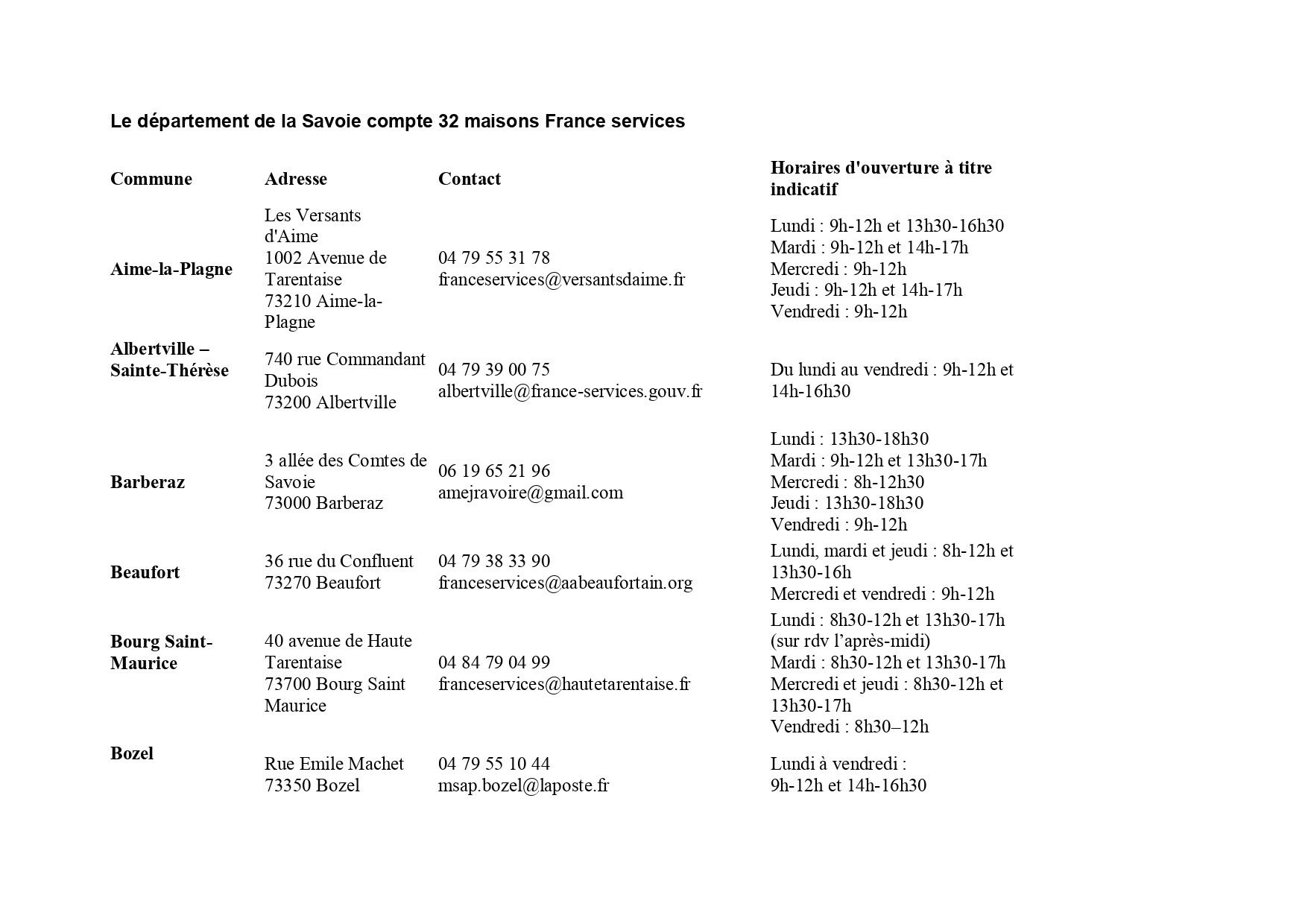 Le département de la Savoie compte 32 maisons France services

| Commune | Adresse | Contact | Horaires d'ouverture à titre indicatif |
|---|---|---|---|
| Aime-la-Plagne | Les Versants d'Aime 1002 Avenue de Tarentaise 73210 Aime-la-Plagne | 04 79 55 31 78 franceservices@versantsdaime.fr | Lundi : 9h-12h et 13h30-16h30 Mardi : 9h-12h et 14h-17h Mercredi : 9h-12h Jeudi : 9h-12h et 14h-17h Vendredi : 9h-12h |
| Albertville – Sainte-Thérèse | 740 rue Commandant Dubois 73200 Albertville | 04 79 39 00 75 albertville@france-services.gouv.fr | Du lundi au vendredi : 9h-12h et 14h-16h30 |
| Barberaz | 3 allée des Comtes de Savoie 73000 Barberaz | 06 19 65 21 96 amejravoire@gmail.com | Lundi : 13h30-18h30 Mardi : 9h-12h et 13h30-17h Mercredi : 8h-12h30 Jeudi : 13h30-18h30 Vendredi : 9h-12h |
| Beaufort | 36 rue du Confluent 73270 Beaufort | 04 79 38 33 90 franceservices@aabeaufortain.org | Lundi, mardi et jeudi : 8h-12h et 13h30-16h Mercredi et vendredi : 9h-12h |
| Bourg Saint-Maurice | 40 avenue de Haute Tarentaise 73700 Bourg Saint Maurice | 04 84 79 04 99 franceservices@hautetarentaise.fr | Lundi : 8h30-12h et 13h30-17h (sur rdv l'après-midi) Mardi : 8h30-12h et 13h30-17h Mercredi et jeudi : 8h30-12h et 13h30-17h Vendredi : 8h30–12h |
| Bozel | Rue Emile Machet 73350 Bozel | 04 79 55 10 44 msap.bozel@laposte.fr | Lundi à vendredi : 9h-12h et 14h-16h30 |